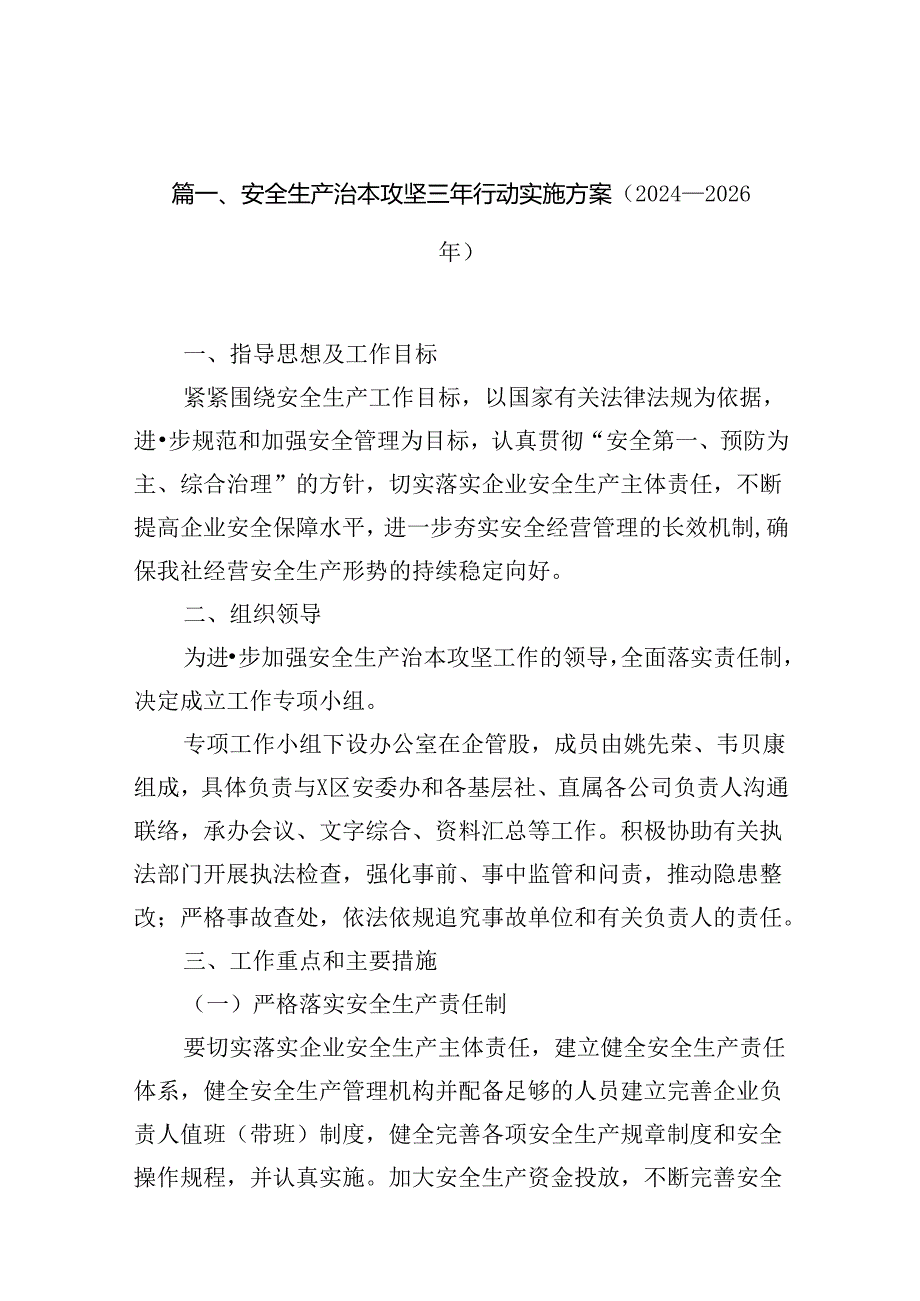 篇一、安全生产治本攻坚三年行动实施方案（2024—2026年）

一、指导思想及工作目标

紧紧围绕安全生产工作目标，以国家有关法律法规为依据，进•步规范和加强安全管理为目标，认真贯彻“安全第一、预防为主、综合治理”的方针，切实落实企业安全生产主体责任，不断提高企业安全保障水平，进一步夯实安全经营管理的长效机制，确保我社经营安全生产形势的持续稳定向好。

二、组织领导

为进•步加强安全生产治本攻坚工作的领导，全面落实责任制，决定成立工作专项小组。

专项工作小组下设办公室在企管股，成员由姚先荣、韦贝康组成，具体负责与X区安委办和各基层社、直属各公司负责人沟通联络，承办会议、文字综合、资料汇总等工作。积极协助有关执法部门开展执法检查，强化事前、事中监管和问责，推动隐患整改；严格事故查处，依法依规追究事故单位和有关负责人的责任。

三、工作重点和主要措施

（一）严格落实安全生产责任制

要切实落实企业安全生产主体责任，建立健全安全生产责任体系，健全安全生产管理机构并配备足够的人员建立完善企业负责人值班（带班）制度，健全完善各项安全生产规章制度和安全操作规程，并认真实施。加大安全生产资金投放，不断完善安全